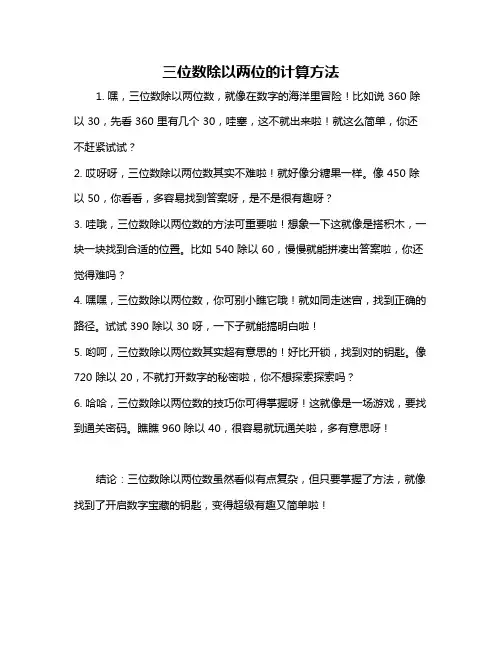 三位数除以两位的计算方法

1. 嘿，三位数除以两位数，就像在数字的海洋里冒险！比如说 360 除以 30，先看 360 里有几个 30，哇塞，这不就出来啦！就这么简单，你还不赶紧试试？

2. 哎呀呀，三位数除以两位数其实不难啦！就好像分糖果一样。像 450 除以 50，你看看，多容易找到答案呀，是不是很有趣呀？

3. 哇哦，三位数除以两位数的方法可重要啦！想象一下这就像是搭积木，一块一块找到合适的位置。比如 540 除以 60，慢慢就能拼凑出答案啦，你还觉得难吗？

4. 嘿嘿，三位数除以两位数，你可别小瞧它哦！就如同走迷宫，找到正确的路径。试试 390 除以 30 呀，一下子就能搞明白啦！

5. 哟呵，三位数除以两位数其实超有意思的！好比开锁，找到对的钥匙。像 720 除以 20，不就打开数字的秘密啦，你不想探索探索吗？

6. 哈哈，三位数除以两位数的技巧你可得掌握呀！这就像是一场游戏，要找到通关密码。瞧瞧 960 除以 40，很容易就玩通关啦，多有意思呀！

结论：三位数除以两位数虽然看似有点复杂，但只要掌握了方法，就像找到了开启数字宝藏的钥匙，变得超级有趣又简单啦！